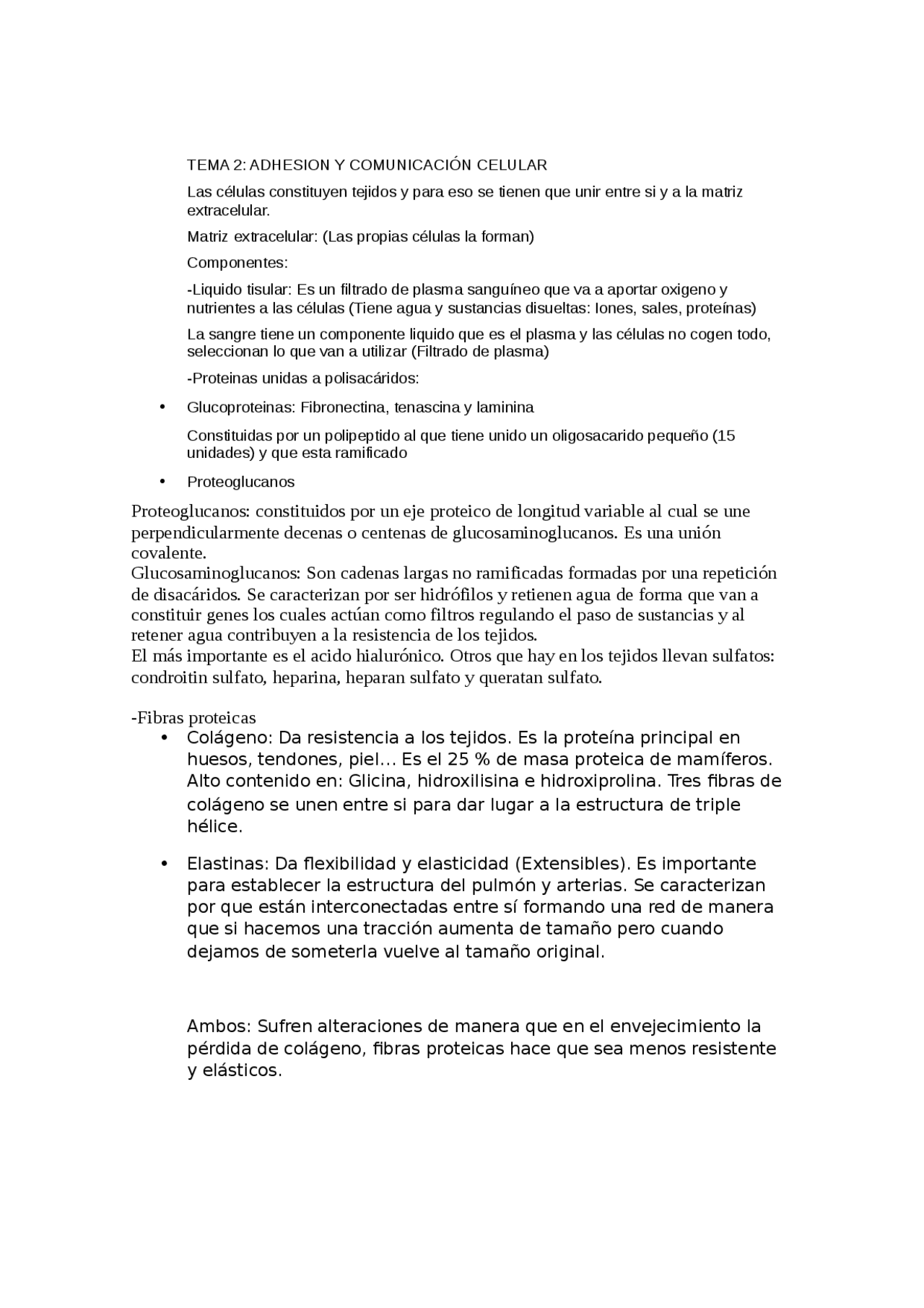 TEMA 2: ADHESION Y COMUNICACIÓN CELULAR

Las células constituyen tejidos y para eso se tienen que unir entre si y a la matriz extracelular.

Matriz extracelular: (Las propias células la forman)

Componentes:

-Liquido tisular: Es un filtrado de plasma sanguíneo que va a aportar oxigeno y nutrientes a las células (Tiene agua y sustancias disueltas: Iones, sales, proteínas)

La sangre tiene un componente liquido que es el plasma y las células no cogen todo, seleccionan lo que van a utilizar (Filtrado de plasma)

-Proteinas unidas a polisacáridos:

• Glucoproteinas: Fibronectina, tenascina y laminina

Constituidas por un polipeptido al que tiene unido un oligosacarido pequeño (15 unidades) y que esta ramificado

• Proteoglucanos

Proteoglucanos: constituidos por un eje proteico de longitud variable al cual se une perpendicularmente decenas o centenas de glucosaminoglucanos. Es una unión covalente.
Glucosaminoglucanos: Son cadenas largas no ramificadas formadas por una repetición de disacáridos. Se caracterizan por ser hidrófilos y retienen agua de forma que van a constituir genes los cuales actúan como filtros regulando el paso de sustancias y al retener agua contribuyen a la resistencia de los tejidos.
El más importante es el acido hialurónico. Otros que hay en los tejidos llevan sulfatos: condroitin sulfato, heparina, heparan sulfato y queratan sulfato.

-Fibras proteicas

• Colágeno: Da resistencia a los tejidos. Es la proteína principal en huesos, tendones, piel... Es el 25 % de masa proteica de mamíferos. Alto contenido en: Glicina, hidroxilisina e hidroxiprolina. Tres fibras de colágeno se unen entre si para dar lugar a la estructura de triple hélice.

• Elastinas: Da flexibilidad y elasticidad (Extensibles). Es importante para establecer la estructura del pulmón y arterias. Se caracterizan por que están interconectadas entre sí formando una red de manera que si hacemos una tracción aumenta de tamaño pero cuando dejamos de someterla vuelve al tamaño original.

Ambos: Sufren alteraciones de manera que en el envejecimiento la pérdida de colágeno, fibras proteicas hace que sea menos resistente y elásticos.